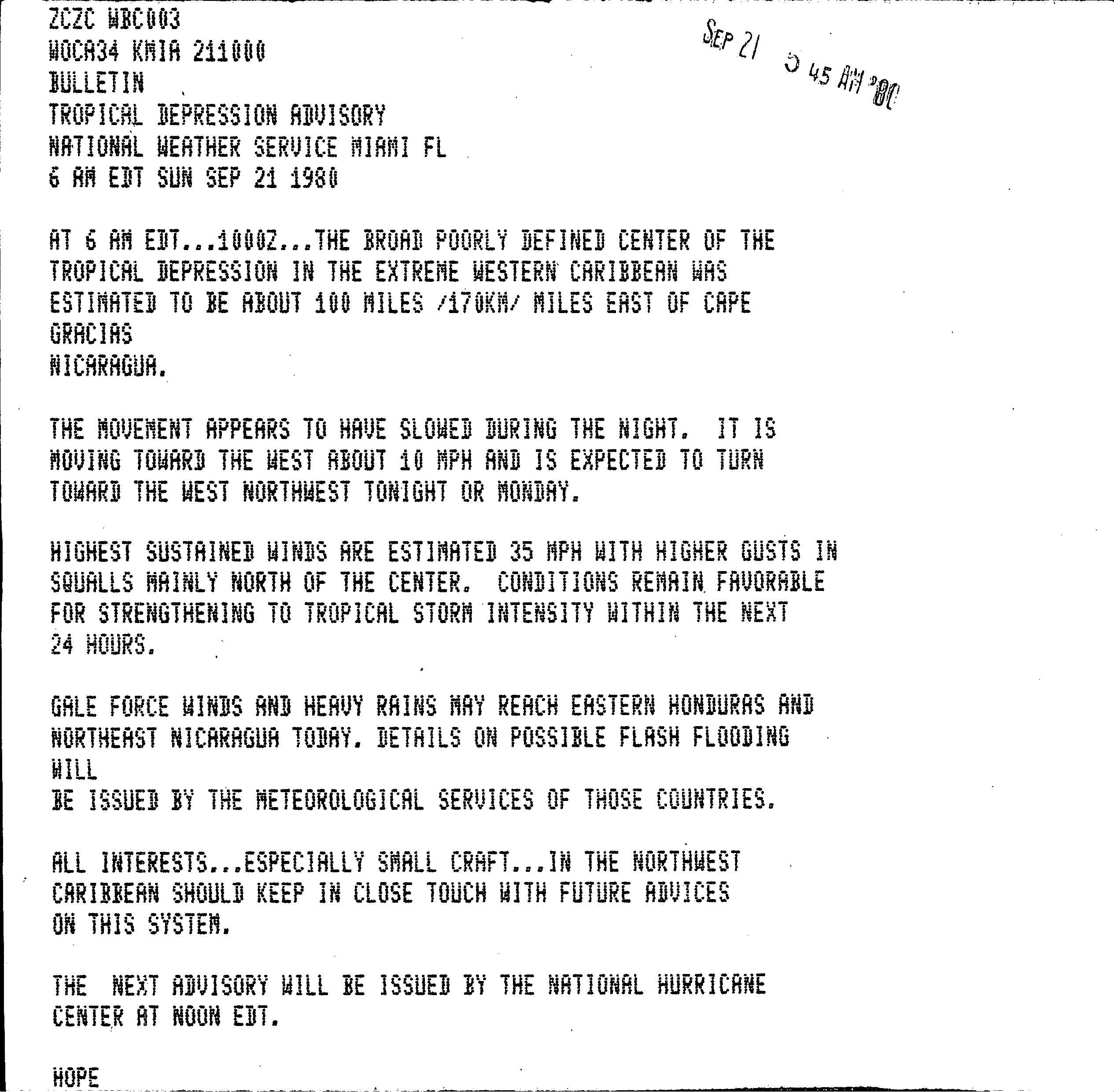 ZCZC WBC003
WOCA34 KMIA 211000
BULLETIN
TROPICAL DEPRESSION ADVISORY
NATIONAL WEATHER SERVICE MIAMI FL
6 AM EDT SUN SEP 21 1980

SEP 21 5 45 AM '80

AT 6 AM EDT...1000Z...THE BROAD POORLY DEFINED CENTER OF THE TROPICAL DEPRESSION IN THE EXTREME WESTERN CARIBBEAN WAS ESTIMATED TO BE ABOUT 100 MILES /170KM/ MILES EAST OF CAPE GRACIAS
NICARAGUA.

THE MOVEMENT APPEARS TO HAVE SLOWED DURING THE NIGHT. IT IS MOVING TOWARD THE WEST ABOUT 10 MPH AND IS EXPECTED TO TURN TOWARD THE WEST NORTHWEST TONIGHT OR MONDAY.

HIGHEST SUSTAINED WINDS ARE ESTIMATED 35 MPH WITH HIGHER GUSTS IN SQUALLS MAINLY NORTH OF THE CENTER. CONDITIONS REMAIN FAVORABLE FOR STRENGTHENING TO TROPICAL STORM INTENSITY WITHIN THE NEXT 24 HOURS.

GALE FORCE WINDS AND HEAVY RAINS MAY REACH EASTERN HONDURAS AND NORTHEAST NICARAGUA TODAY. DETAILS ON POSSIBLE FLASH FLOODING WILL
BE ISSUED BY THE METEOROLOGICAL SERVICES OF THOSE COUNTRIES.

ALL INTERESTS...ESPECIALLY SMALL CRAFT...IN THE NORTHWEST CARIBBEAN SHOULD KEEP IN CLOSE TOUCH WITH FUTURE ADVICES ON THIS SYSTEM.

THE NEXT ADVISORY WILL BE ISSUED BY THE NATIONAL HURRICANE CENTER AT NOON EDT.

HOPE